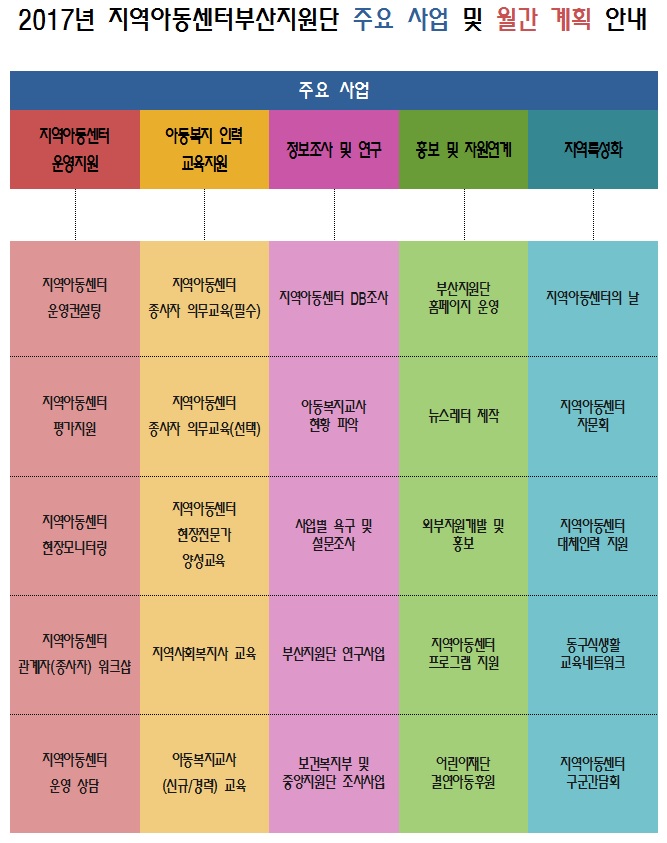 2017년 지역아동센터부산지원단 주요 사업 및 월간 계획 안내

주요 사업

| 지역아동센터 운영지원 | 아동복지 인력 교육지원 | 정보조사 및 연구 | 홍보 및 자원연계 | 지역특성화 |
|---|---|---|---|---|
| 지역아동센터 운영컨설팅 | 지역아동센터 종사자 의무교육(필수) | 지역아동센터 DB조사 | 부산지원단 홈페이지 운영 | 지역아동센터의 날 |
| 지역아동센터 평가지원 | 지역아동센터 종사자 의무교육(선택) | 아동복지교사 현황 파악 | 뉴스레터 제작 | 지역아동센터 자문회 |
| 지역아동센터 현장모니터링 | 지역아동센터 현장전문가 양성교육 | 사업별 욕구 및 설문조사 | 외부자원개발 및 홍보 | 지역아동센터 대체인력 지원 |
| 지역아동센터 관계자(종사자) 워크샵 | 지역사회복지사 교육 | 부산지원단 연구사업 | 지역아동센터 프로그램 지원 | 동구식생활 교육네트워크 |
| 지역아동센터 운영 상담 | 아동복지교사 (신규/경력) 교육 | 보건복지부 및 중앙지원단 조사사업 | 어린이재단 결연아동후원 | 지역아동센터 구군간담회 |